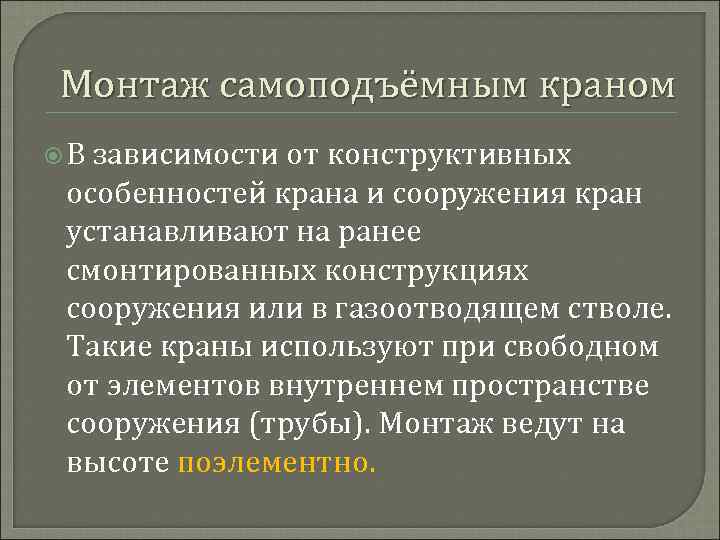 Монтаж самоподъёмным краном

В зависимости от конструктивных особенностей крана и сооружения кран устанавливают на ранее смонтированных конструкциях сооружения или в газоотводящем стволе. Такие краны используют при свободном от элементов внутреннем пространстве сооружения (трубы). Монтаж ведут на высоте поэлементно.